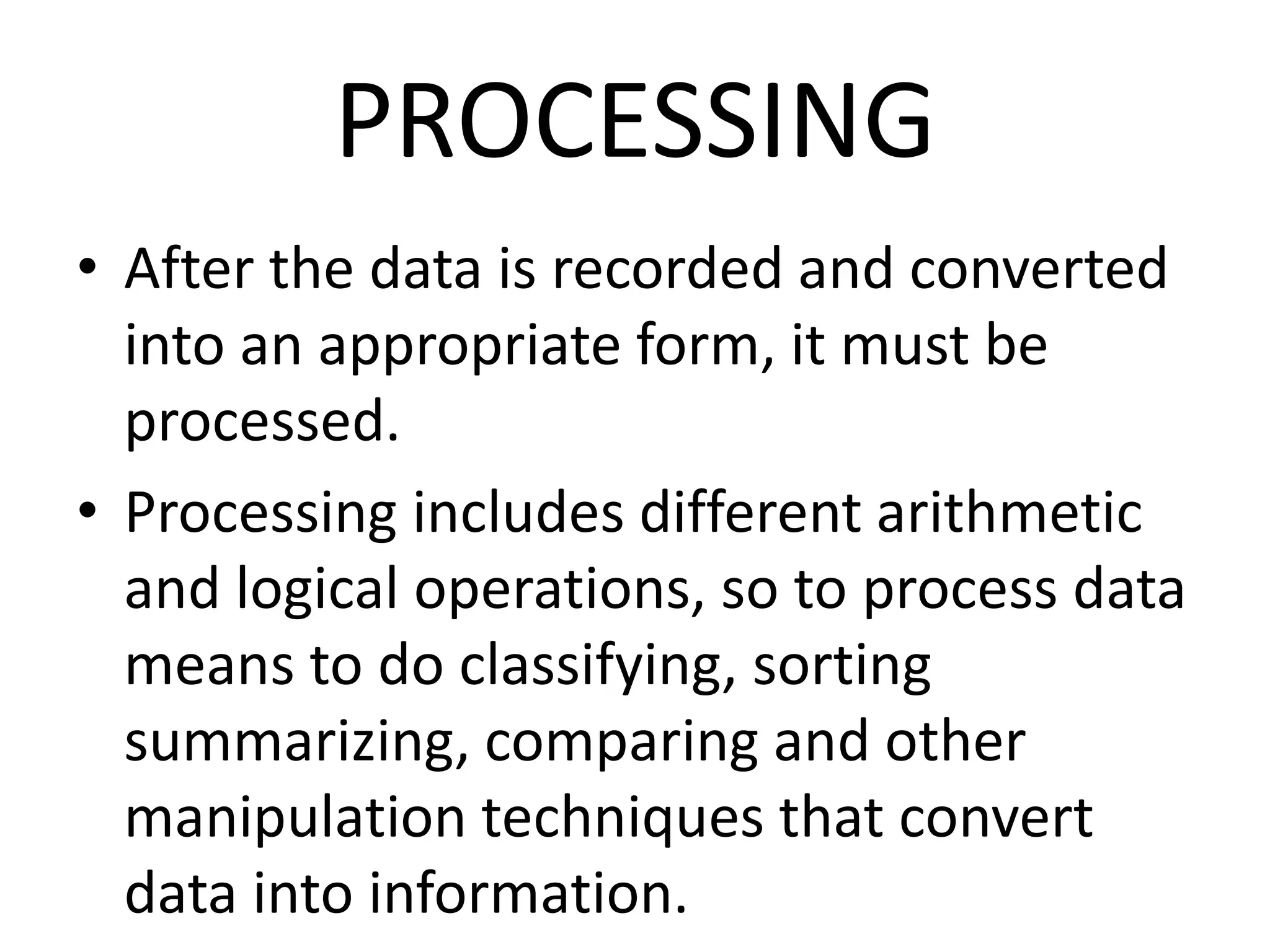 PROCESSING

• After the data is recorded and converted into an appropriate form, it must be processed.

• Processing includes different arithmetic and logical operations, so to process data means to do classifying, sorting summarizing, comparing and other manipulation techniques that convert data into information.